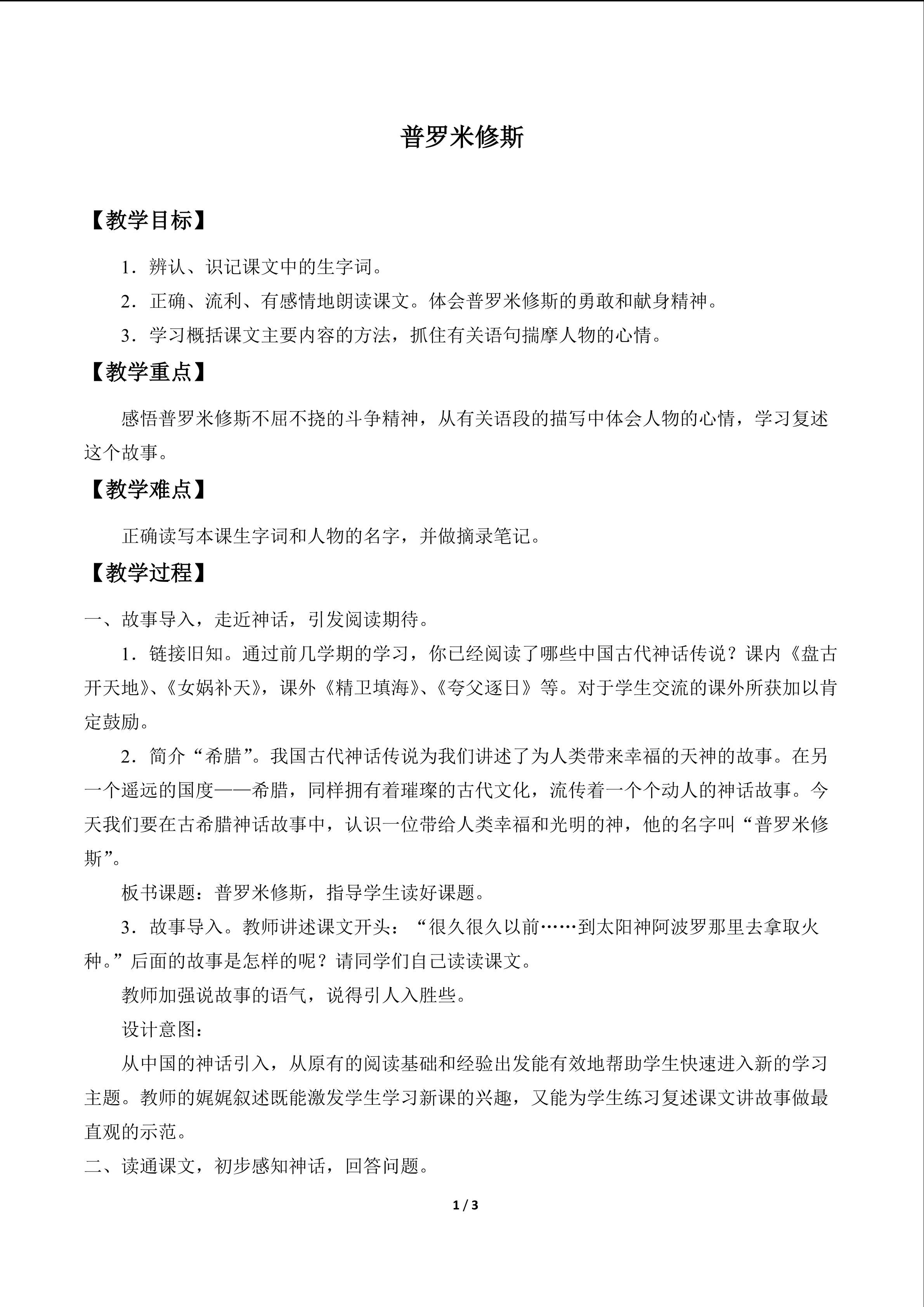 普罗米修斯

【教学目标】

1．辨认、识记课文中的生字词。

2．正确、流利、有感情地朗读课文。体会普罗米修斯的勇敢和献身精神。

3．学习概括课文主要内容的方法，抓住有关语句揣摩人物的心情。

【教学重点】

感悟普罗米修斯不屈不挠的斗争精神，从有关语段的描写中体会人物的心情，学习复述这个故事。

【教学难点】

正确读写本课生字词和人物的名字，并做摘录笔记。

【教学过程】

一、故事导入，走近神话，引发阅读期待。

1．链接旧知。通过前几学期的学习，你已经阅读了哪些中国古代神话传说？课内《盘古开天地》、《女娲补天》，课外《精卫填海》、《夸父逐日》等。对于学生交流的课外所获加以肯定鼓励。

2．简介“希腊”。我国古代神话传说为我们讲述了为人类带来幸福的天神的故事。在另一个遥远的国度——希腊，同样拥有着璀璨的古代文化，流传着一个个动人的神话故事。今天我们要在古希腊神话故事中，认识一位带给人类幸福和光明的神，他的名字叫“普罗米修斯”。

板书课题：普罗米修斯，指导学生读好课题。

3．故事导入。教师讲述课文开头：“很久很久以前……到太阳神阿波罗那里去拿取火种。”后面的故事是怎样的呢？请同学们自己读读课文。

教师加强说故事的语气，说得引人入胜些。

设计意图：

从中国的神话引入，从原有的阅读基础和经验出发能有效地帮助学生快速进入新的学习主题。教师的娓娓叙述既能激发学生学习新课的兴趣，又能为学生练习复述课文讲故事做最直观的示范。

二、读通课文，初步感知神话，回答问题。

1 / 3